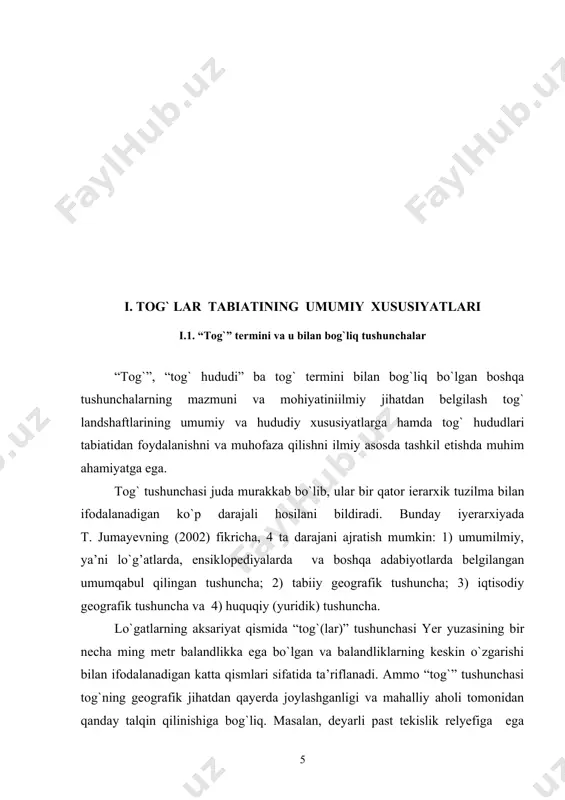 FaylHub.uz FaylHub.uz

I. TOG` LAR TABIATINING UMUMIY XUSUSIYATLARI

I.1. “Tog`” termini va u bilan bog`liq tushunchalar

“Tog`”, “tog` hududi” ba tog` termini bilan bog`liq bo`lgan boshqa tushunchalarning mazmuni va mohiyatiniilmiy jihatdan belgilash tog` landshaftlarining umumiy va hududiy xususiyatlarga hamda tog` hududlari tabiatidan foydalanishni va muhofaza qilishni ilmiy asosda tashkil etishda muhim ahamiyatga ega.

Tog` tushunchasi juda murakkab bo`lib, ular bir qator ierarxik tuzilma bilan ifodalanadigan ko`p darajali hosilani bildiradi. Bunday iyerarxiyada T. Jumayevning (2002) fikricha, 4 ta darajani ajratish mumkin: 1) umumilmiy, ya’ni lo`g’atlarda, ensiklopediyalarda va boshqa adabiyotlarda belgilangan umumqabul qilingan tushuncha; 2) tabiiy geografik tushuncha; 3) iqtisodiy geografik tushuncha va 4) huquqiy (yuridik) tushuncha.

Lo`gatlarning aksariyat qismida “tog`(lar)” tushunchasi Yer yuzasining bir necha ming metr balandlikka ega bo`lgan va balandliklarning keskin o`zgarishi bilan ifodalanadigan katta qismlari sifatida ta’riflanadi. Ammo “tog`” tushunchasi tog`ning geografik jihatdan qayerda joylashganligi va mahalliy aholi tomonidan qanday talqin qilinishiga bog`liq. Masalan, deyarli past tekislik relyefiga ega

5